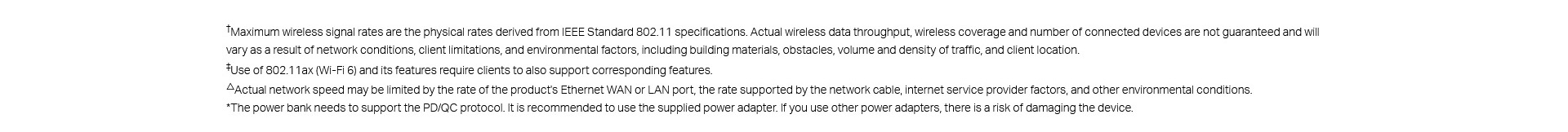 †Maximum wireless signal rates are the physical rates derived from IEEE Standard 802.11 specifications. Actual wireless data throughput, wireless coverage and number of connected devices are not guaranteed and will vary as a result of network conditions, client limitations, and environmental factors, including building materials, obstacles, volume and density of traffic, and client location.

‡Use of 802.11ax (Wi-Fi 6) and its features require clients to also support corresponding features.

△Actual network speed may be limited by the rate of the product's Ethernet WAN or LAN port, the rate supported by the network cable, internet service provider factors, and other environmental conditions.

*The power bank needs to support the PD/QC protocol. It is recommended to use the supplied power adapter. If you use other power adapters, there is a risk of damaging the device.